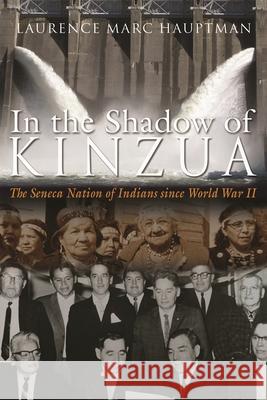 LAURENCE MARC HAUPTMAN

In the Shadow of KINZUA

The Seneca Nation of Indians since World War II

Kraina Książek